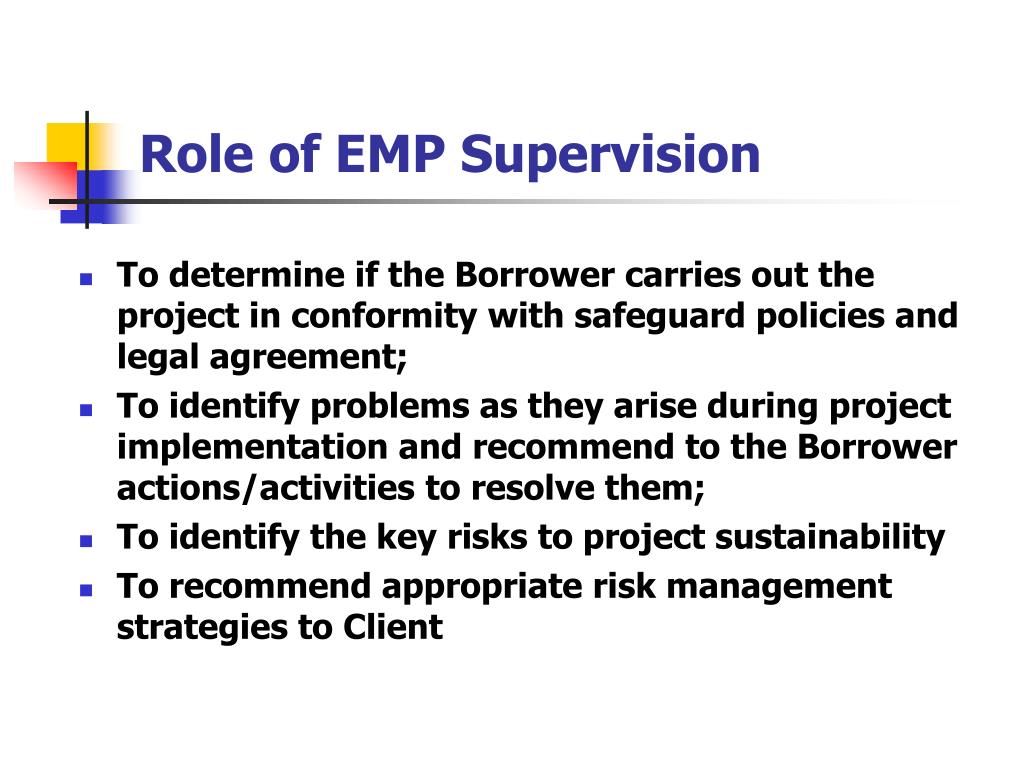 Role of EMP Supervision

- To determine if the Borrower carries out the project in conformity with safeguard policies and legal agreement;
- To identify problems as they arise during project implementation and recommend to the Borrower actions/activities to resolve them;
- To identify the key risks to project sustainability
- To recommend appropriate risk management strategies to Client